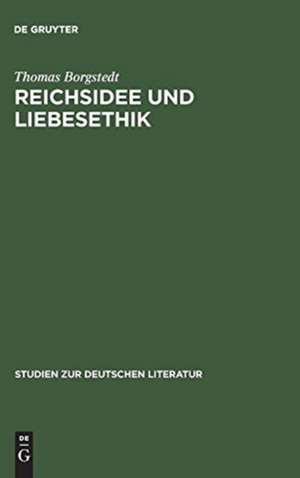 DE GRUYTER

Thomas Borgstedt

REICHSIDEE UND LIEBESETHIK

STUDIEN ZUR DEUTSCHEN LITERATUR

DE
G